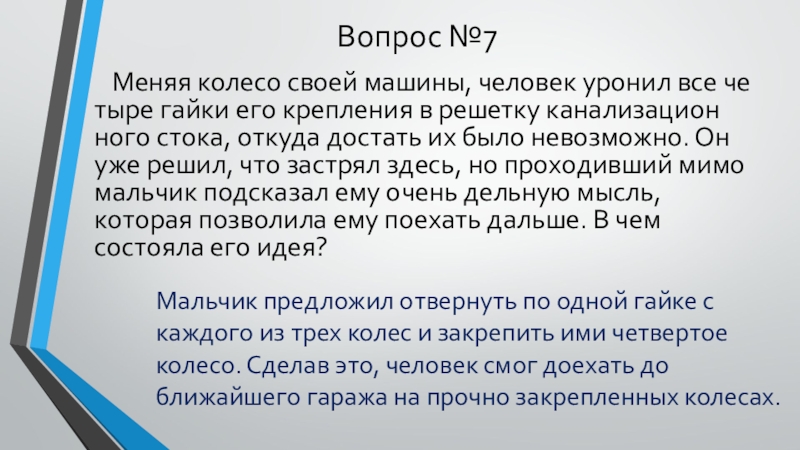 Вопрос №7

Меняя колесо своей машины, человек уронил все че тыре гайки его крепления в решетку канализацион ного стока, откуда достать их было невозможно. Он уже решил, что застрял здесь, но проходивший мимо мальчик подсказал ему очень дельную мысль, которая позволила ему поехать дальше. В чем состояла его идея?

Мальчик предложил отвернуть по одной гайке с каждого из трех колес и закрепить ими четвертое колесо. Сделав это, человек смог доехать до ближайшего гаража на прочно закрепленных колесах.